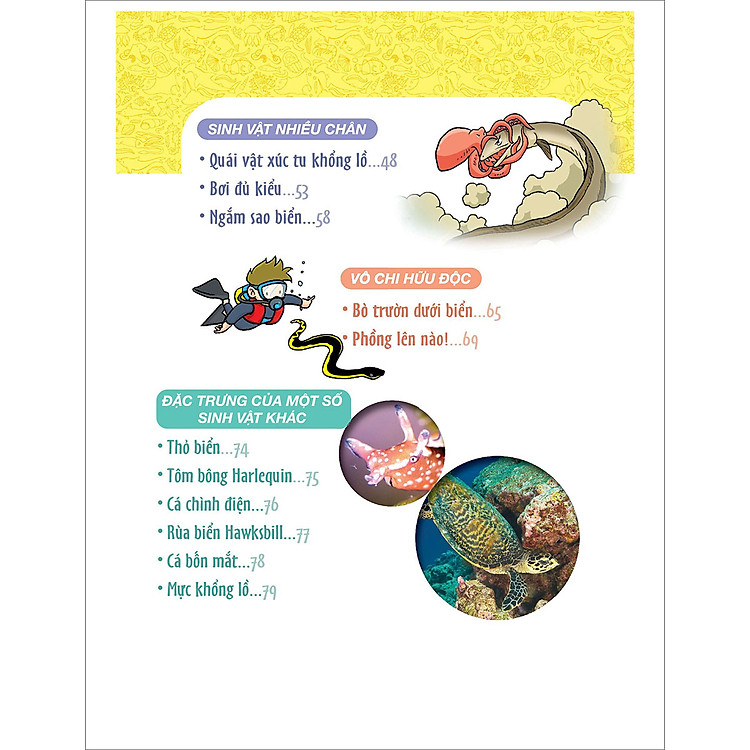 SINH VẬT NHIỀU CHÂN

• Quái vật xúc tu khổng lồ...48
• Bơi đủ kiểu...53
• Ngắm sao biển...58

VÔ CHI HỮU ĐỘC

• Bò trườn dưới biển...65
• Phồng lên nào!...69

ĐẶC TRƯNG CỦA MỘT SỐ SINH VẬT KHÁC

• Thỏ biển...74
• Tôm bông Harlequin...75
• Cá chình điện...76
• Rùa biển Hawksbill...77
• Cá bốn mắt...78
• Mực khổng lồ...79